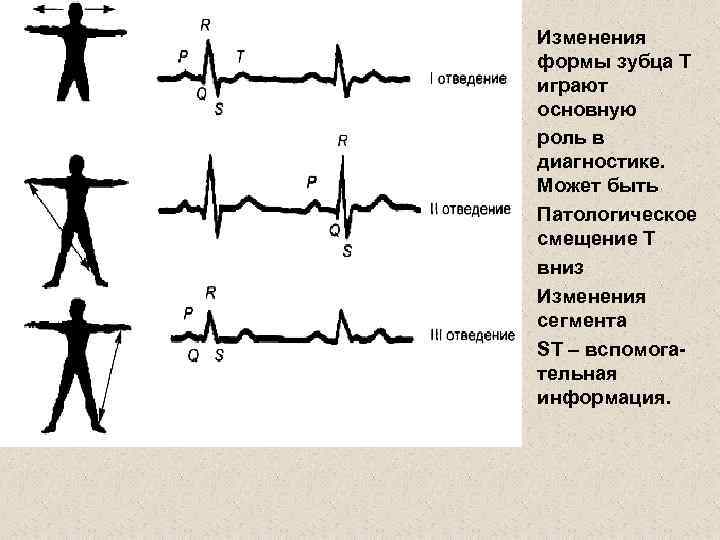 R
P
T
Q
S
I отведение

R
P
Q
S
II отведение

R
P
Q
S
III отведение

Изменения формы зубца Т играют основную роль в диагностике. Может быть

Патологическое смещение Т вниз

Изменения сегмента ST – вспомогательная информация.